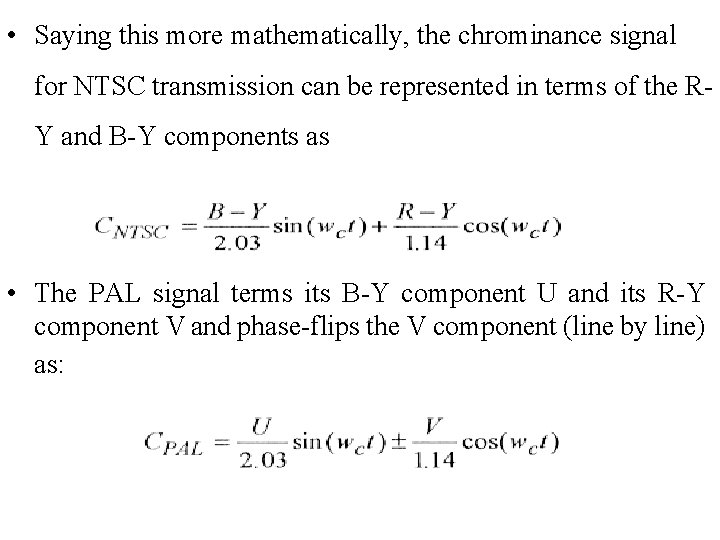 • Saying this more mathematically, the chrominance signal for NTSC transmission can be represented in terms of the R-Y and B-Y components as

$C_{NTSC} = \frac{B-Y}{2.03}\sin(w_c t) + \frac{R-Y}{1.14}\cos(w_c t)$

• The PAL signal terms its B-Y component U and its R-Y component V and phase-flips the V component (line by line) as:

$C_{PAL} = \frac{U}{2.03}\sin(w_c t) \pm \frac{V}{1.14}\cos(w_c t)$